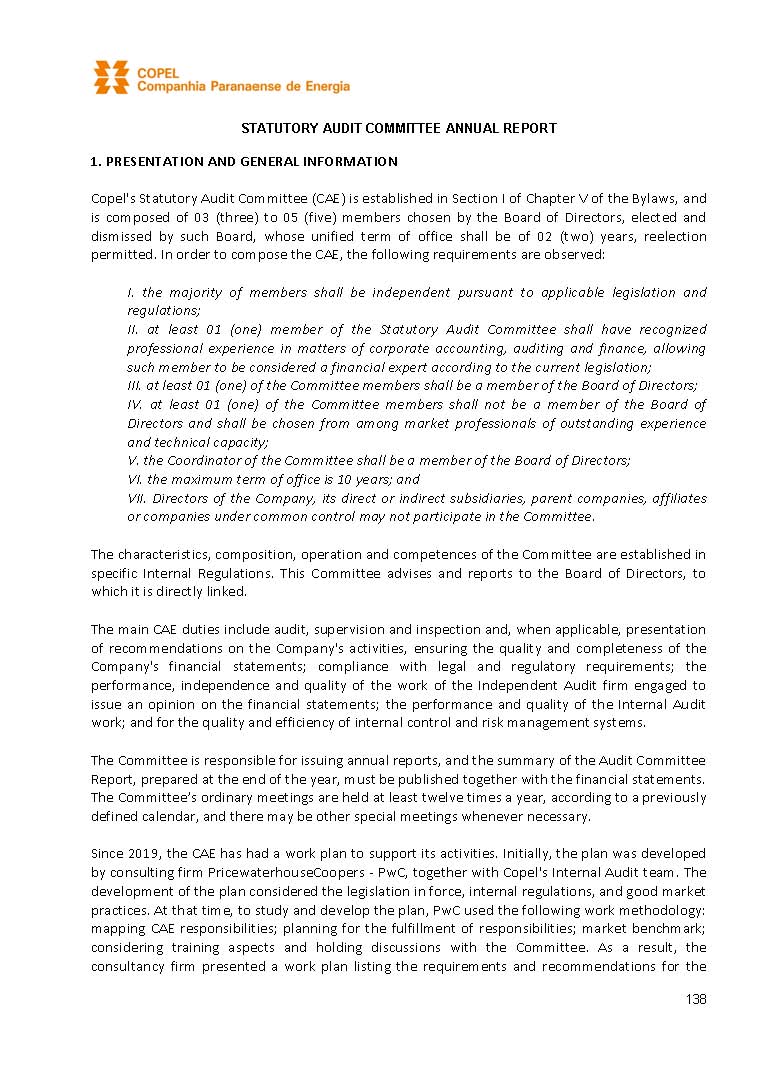 COPEL
Companhia Paranaense de Energia

STATUTORY AUDIT COMMITTEE ANNUAL REPORT

1. PRESENTATION AND GENERAL INFORMATION

Copel's Statutory Audit Committee (CAE) is established in Section I of Chapter V of the Bylaws, and is composed of 03 (three) to 05 (five) members chosen by the Board of Directors, elected and dismissed by such Board, whose unified term of office shall be of 02 (two) years, reelection permitted. In order to compose the CAE, the following requirements are observed:

I. the majority of members shall be independent pursuant to applicable legislation and regulations;
II. at least 01 (one) member of the Statutory Audit Committee shall have recognized professional experience in matters of corporate accounting, auditing and finance, allowing such member to be considered a financial expert according to the current legislation;
III. at least 01 (one) of the Committee members shall be a member of the Board of Directors;
IV. at least 01 (one) of the Committee members shall not be a member of the Board of Directors and shall be chosen from among market professionals of outstanding experience and technical capacity;
V. the Coordinator of the Committee shall be a member of the Board of Directors;
VI. the maximum term of office is 10 years; and
VII. Directors of the Company, its direct or indirect subsidiaries, parent companies, affiliates or companies under common control may not participate in the Committee.

The characteristics, composition, operation and competences of the Committee are established in specific Internal Regulations. This Committee advises and reports to the Board of Directors, to which it is directly linked.

The main CAE duties include audit, supervision and inspection and, when applicable, presentation of recommendations on the Company's activities, ensuring the quality and completeness of the Company's financial statements; compliance with legal and regulatory requirements; the performance, independence and quality of the work of the Independent Audit firm engaged to issue an opinion on the financial statements; the performance and quality of the Internal Audit work; and for the quality and efficiency of internal control and risk management systems.

The Committee is responsible for issuing annual reports, and the summary of the Audit Committee Report, prepared at the end of the year, must be published together with the financial statements. The Committee's ordinary meetings are held at least twelve times a year, according to a previously defined calendar, and there may be other special meetings whenever necessary.

Since 2019, the CAE has had a work plan to support its activities. Initially, the plan was developed by consulting firm PricewaterhouseCoopers - PwC, together with Copel's Internal Audit team. The development of the plan considered the legislation in force, internal regulations, and good market practices. At that time, to study and develop the plan, PwC used the following work methodology: mapping CAE responsibilities; planning for the fulfillment of responsibilities; market benchmark; considering training aspects and holding discussions with the Committee. As a result, the consultancy firm presented a work plan listing the requirements and recommendations for the

138